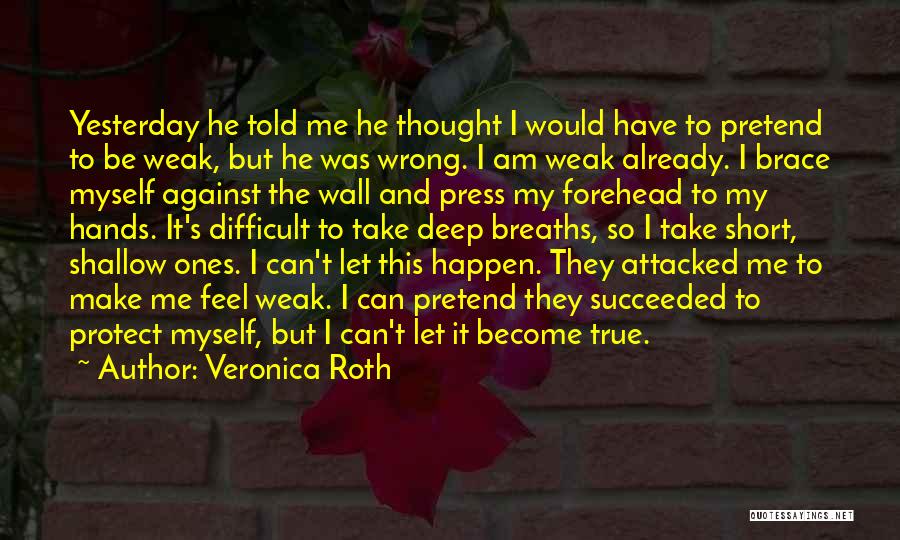 Yesterday he told me he thought I would have to pretend to be weak, but he was wrong. I am weak already. I brace myself against the wall and press my forehead to my hands. It's difficult to take deep breaths, so I take short, shallow ones. I can't let this happen. They attacked me to make me feel weak. I can pretend they succeeded to protect myself, but I can't let it become true.

~ Author: Veronica Roth

QUOTESSAYINGS.NET